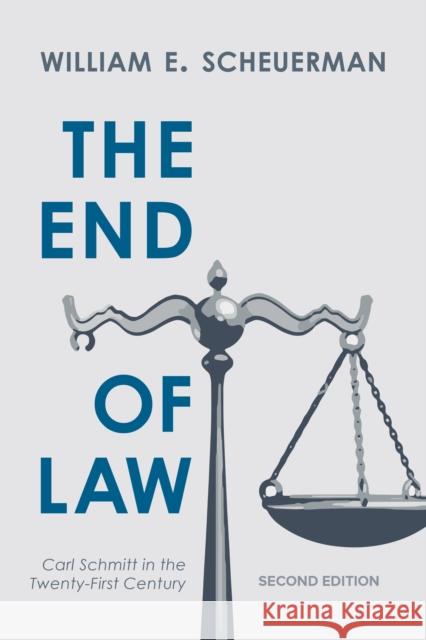 WILLIAM E. SCHEUERMAN

THE END OF LAW

Carl Schmitt in the Twenty-First Century

SECOND EDITION